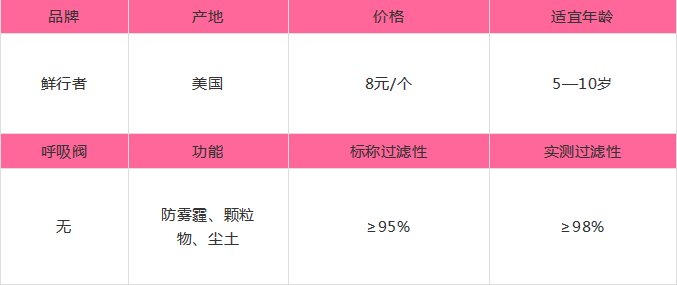 | 品牌 | 产地 | 价格 | 适宜年龄 |
|---|---|---|---|
| 鲜行者 | 美国 | 8元/个 | 5—10岁 |
| 呼吸阀 | 功能 | 标称过滤性 | 实测过滤性 |
| 无 | 防雾霾、颗粒物、尘土 | ≥95% | ≥98% |